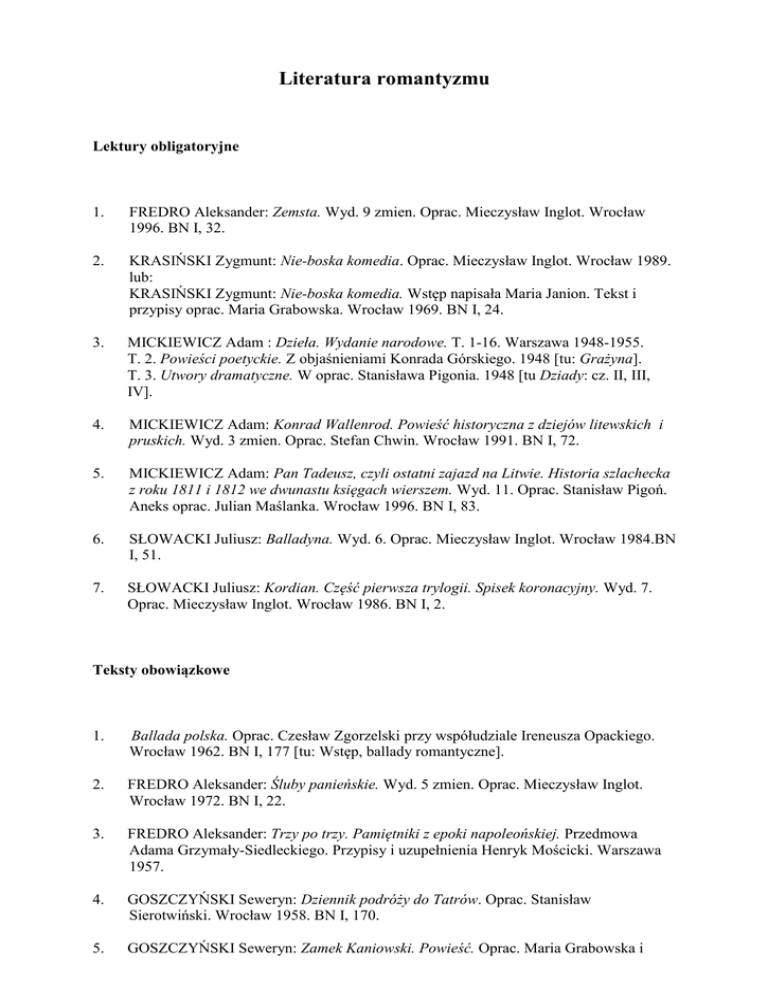 Literatura romantyzmu

Lektury obligatoryjne

1. FREDRO Aleksander: Zemsta. Wyd. 9 zmien. Oprac. Mieczysław Inglot. Wrocław 1996. BN I, 32.

2. KRASIŃSKI Zygmunt: Nie-boska komedia. Oprac. Mieczysław Inglot. Wrocław 1989.
lub:
KRASIŃSKI Zygmunt: Nie-boska komedia. Wstęp napisała Maria Janion. Tekst i przypisy oprac. Maria Grabowska. Wrocław 1969. BN I, 24.

3. MICKIEWICZ Adam : Dzieła. Wydanie narodowe. T. 1-16. Warszawa 1948-1955.
T. 2. Powieści poetyckie. Z objaśnieniami Konrada Górskiego. 1948 [tu: Grażyna].
T. 3. Utwory dramatyczne. W oprac. Stanisława Pigonia. 1948 [tu Dziady: cz. II, III, IV].

4. MICKIEWICZ Adam: Konrad Wallenrod. Powieść historyczna z dziejów litewskich i pruskich. Wyd. 3 zmien. Oprac. Stefan Chwin. Wrocław 1991. BN I, 72.

5. MICKIEWICZ Adam: Pan Tadeusz, czyli ostatni zajazd na Litwie. Historia szlachecka z roku 1811 i 1812 we dwunastu księgach wierszem. Wyd. 11. Oprac. Stanisław Pigoń. Aneks oprac. Julian Maślanka. Wrocław 1996. BN I, 83.

6. SŁOWACKI Juliusz: Balladyna. Wyd. 6. Oprac. Mieczysław Inglot. Wrocław 1984.BN I, 51.

7. SŁOWACKI Juliusz: Kordian. Część pierwsza trylogii. Spisek koronacyjny. Wyd. 7. Oprac. Mieczysław Inglot. Wrocław 1986. BN I, 2.

Teksty obowiązkowe

1. Ballada polska. Oprac. Czesław Zgorzelski przy współudziale Ireneusza Opackiego. Wrocław 1962. BN I, 177 [tu: Wstęp, ballady romantyczne].

2. FREDRO Aleksander: Śluby panieńskie. Wyd. 5 zmien. Oprac. Mieczysław Inglot. Wrocław 1972. BN I, 22.

3. FREDRO Aleksander: Trzy po trzy. Pamiętniki z epoki napoleońskiej. Przedmowa Adama Grzymały-Siedleckiego. Przypisy i uzupełnienia Henryk Mościcki. Warszawa 1957.

4. GOSZCZYŃSKI Seweryn: Dziennik podróży do Tatrów. Oprac. Stanisław Sierotwiński. Wrocław 1958. BN I, 170.

5. GOSZCZYŃSKI Seweryn: Zamek Kaniowski. Powieść. Oprac. Maria Grabowska i